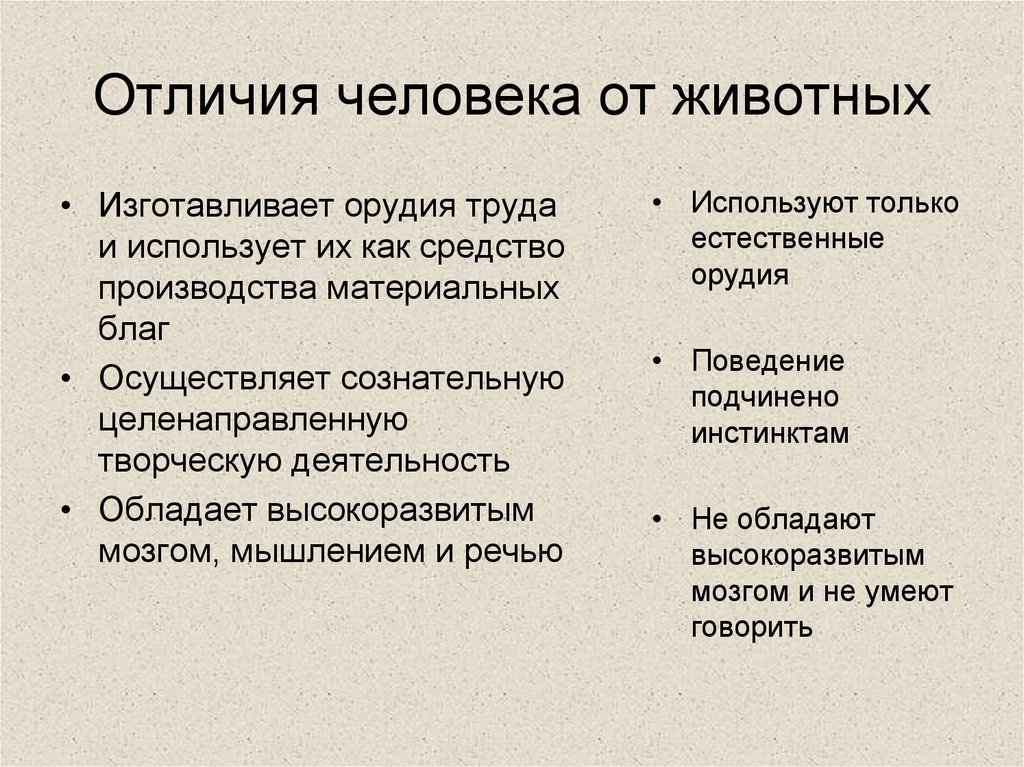 Отличия человека от животных

• Изготавливает орудия труда и использует их как средство производства материальных благ
• Осуществляет сознательную целенаправленную творческую деятельность
• Обладает высокоразвитым мозгом, мышлением и речью

• Используют только естественные орудия
• Поведение подчинено инстинктам
• Не обладают высокоразвитым мозгом и не умеют говорить